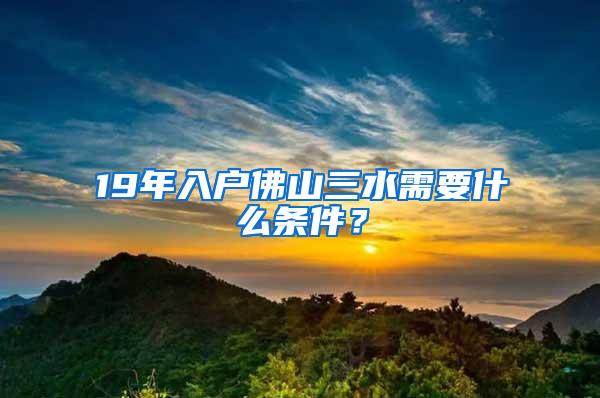 19年入户佛山三水需要什么条件？